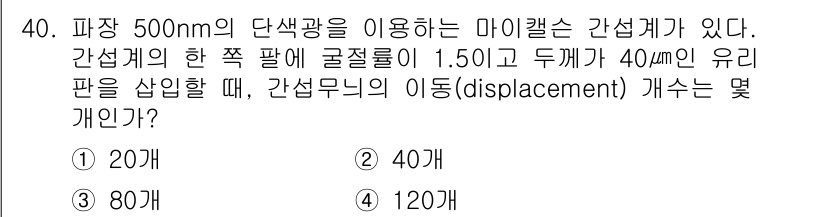 40. 파장 500nm의 단색광을 이용하는 마이캘슨 간섭계가 있다. 간섭계의 한 쪽 팔에 굴절률이 1.5이고 두께가 40㎛인 유리판을 삽입할 때, 간섭무늬의 이동(displacement) 개수는 몇 개인가?

① 20개
② 40개
③ 80개
④ 120개